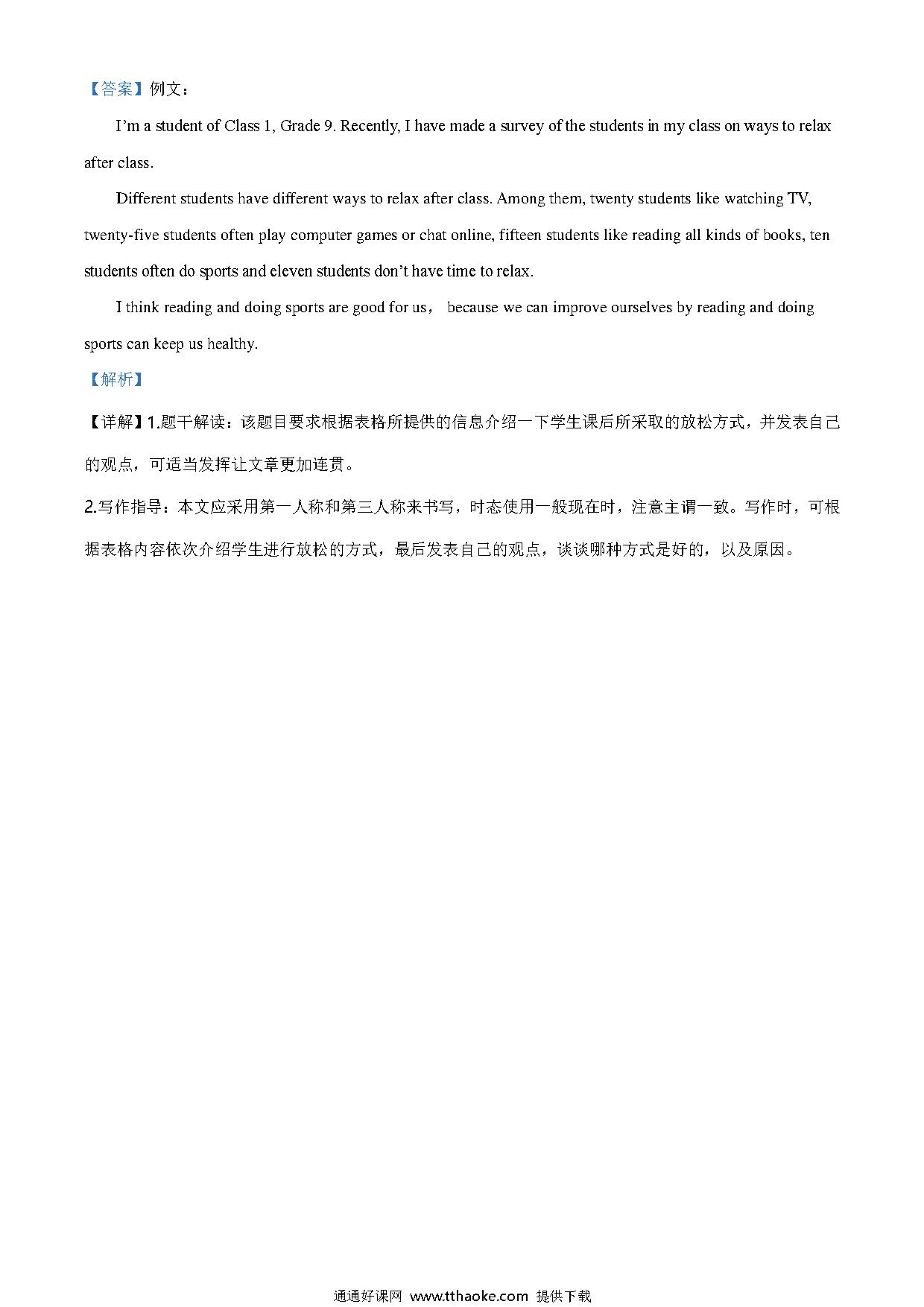 【答案】例文：

I’m a student of Class 1, Grade 9. Recently, I have made a survey of the students in my class on ways to relax after class.

Different students have different ways to relax after class. Among them, twenty students like watching TV, twenty-five students often play computer games or chat online, fifteen students like reading all kinds of books, ten students often do sports and eleven students don’t have time to relax.

I think reading and doing sports are good for us， because we can improve ourselves by reading and doing sports can keep us healthy.

【解析】

【详解】1.题干解读：该题目要求根据表格所提供的信息介绍一下学生课后所采取的放松方式，并发表自己的观点，可适当发挥让文章更加连贯。

2.写作指导：本文应采用第一人称和第三人称来书写，时态使用一般现在时，注意主谓一致。写作时，可根据表格内容依次介绍学生进行放松的方式，最后发表自己的观点，谈谈哪种方式是好的，以及原因。

通通好课网 www.tthaoke.com 提供下载